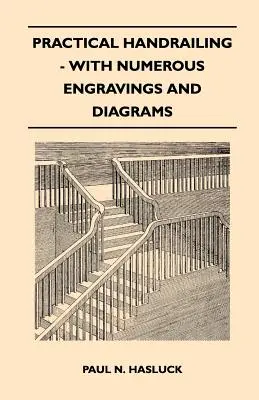 PRACTICAL HANDRAILING - WITH NUMEROUS ENGRAVINGS AND DIAGRAMS

PAUL N. HASLUCK